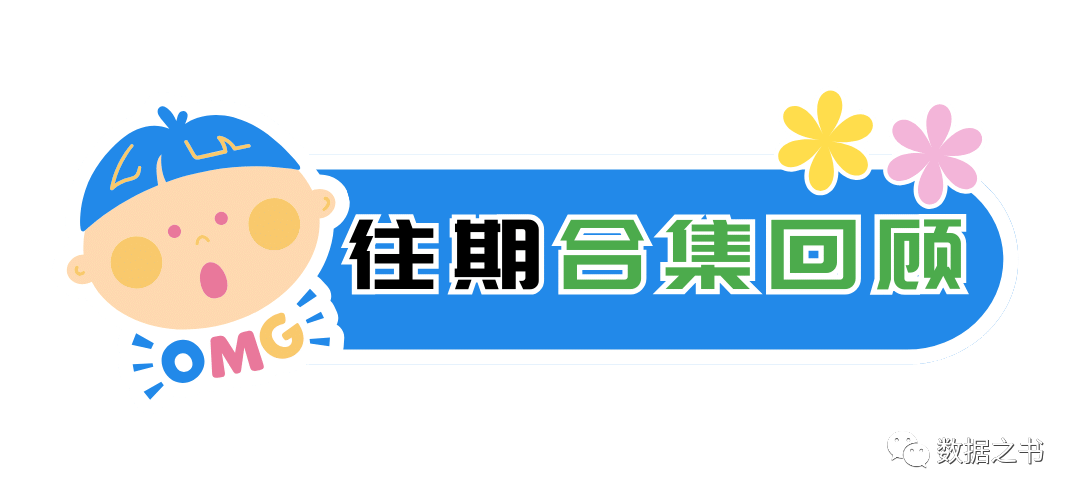 往期合集回顾

OMG

数据之书